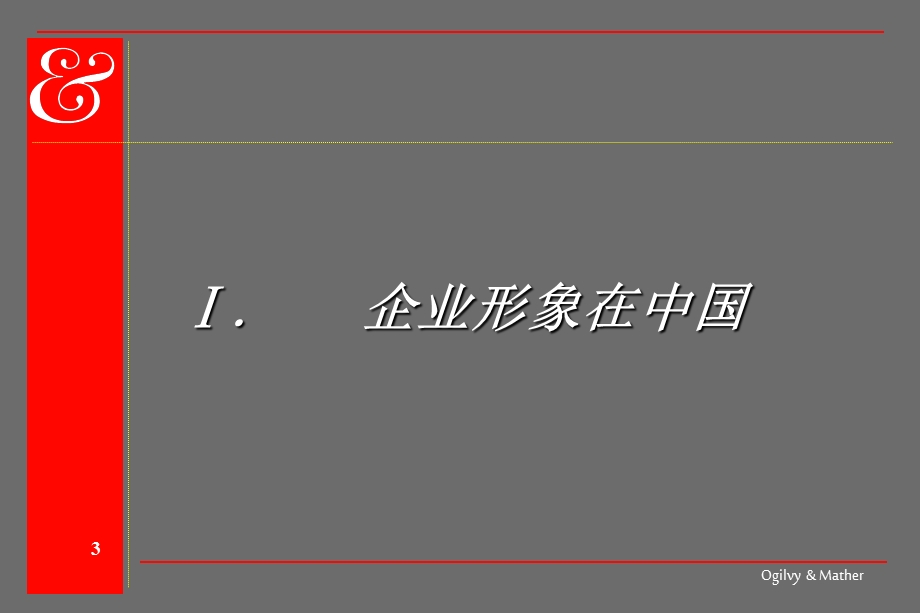 &

I.　　企业形象在中国

3

Ogilvy & Mather